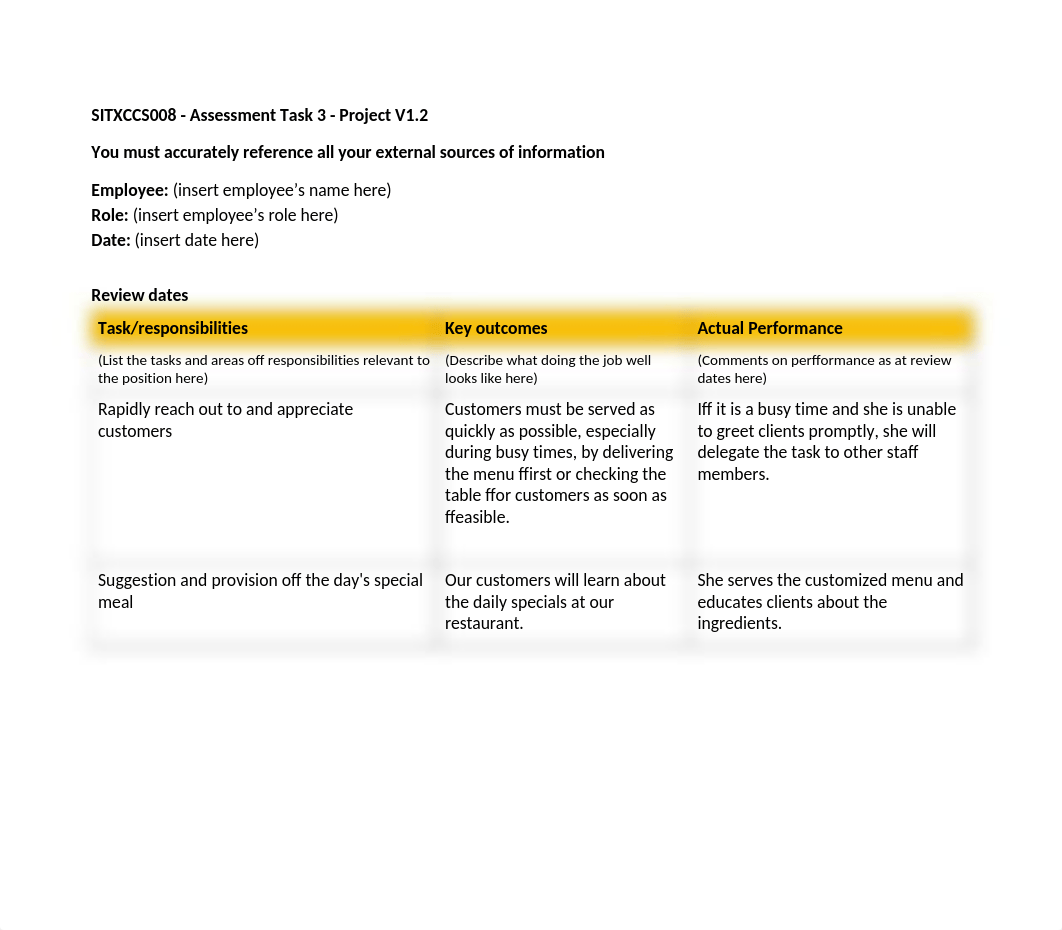 SITXCCS008 - Assessment Task 3 - Project V1.2

You must accurately reference all your external sources of information

Employee: (insert employee's name here)
Role: (insert employee's role here)
Date: (insert date here)

Review dates

| Task/responsibilities | Key outcomes | Actual Performance |
|---|---|---|
| (List the tasks and areas off responsibilities relevant to the position here) | (Describe what doing the job well looks like here) | (Comments on perfformance as at review dates here) |
| Rapidly reach out to and appreciate customers | Customers must be served as quickly as possible, especially during busy times, by delivering the menu ffirst or checking the table ffor customers as soon as ffeasible. | Iff it is a busy time and she is unable to greet clients promptly, she will delegate the task to other staff members. |
| Suggestion and provision off the day's special meal | Our customers will learn about the daily specials at our restaurant. | She serves the customized menu and educates clients about the ingredients. |